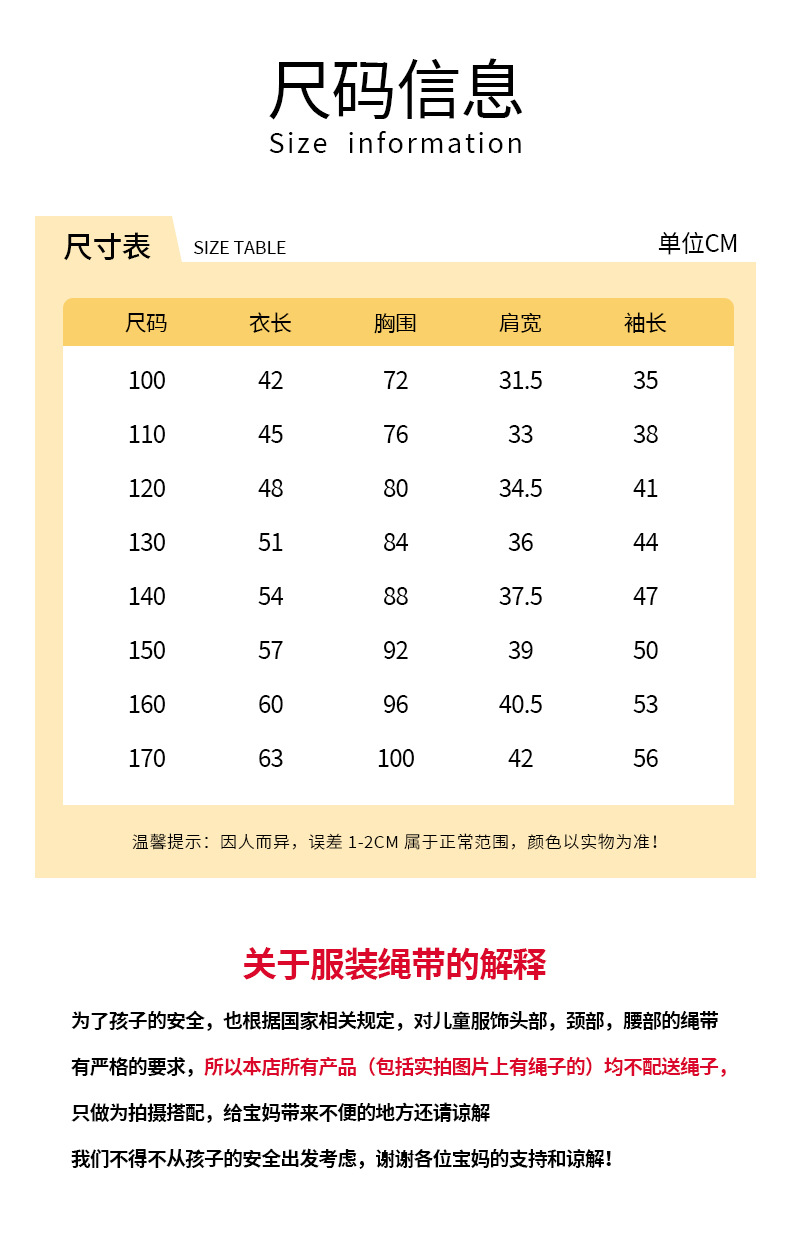 尺码信息
Size information

尺寸表 SIZE TABLE 单位CM

| 尺码 | 衣长 | 胸围 | 肩宽 | 袖长 |
|---|---|---|---|---|
| 100 | 42 | 72 | 31.5 | 35 |
| 110 | 45 | 76 | 33 | 38 |
| 120 | 48 | 80 | 34.5 | 41 |
| 130 | 51 | 84 | 36 | 44 |
| 140 | 54 | 88 | 37.5 | 47 |
| 150 | 57 | 92 | 39 | 50 |
| 160 | 60 | 96 | 40.5 | 53 |
| 170 | 63 | 100 | 42 | 56 |

温馨提示：因人而异，误差 1-2CM 属于正常范围，颜色以实物为准！

关于服装绳带的解释

为了孩子的安全，也根据国家相关规定，对儿童服饰头部，颈部，腰部的绳带有严格的要求，所以本店所有产品（包括实拍图片上有绳子的）均不配送绳子，只做为拍摄搭配，给宝妈带来不便的地方还请谅解

我们不得不从孩子的安全出发考虑，谢谢各位宝妈的支持和谅解！